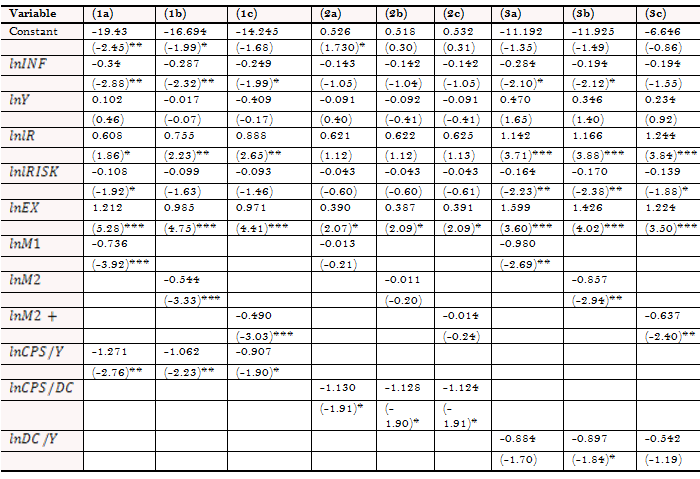 | Variable | (1a) | (1b) | (1c) | (2a) | (2b) | (2c) | (3a) | (3b) | (3c) |
|---|---|---|---|---|---|---|---|---|---|
| Constant | -19.43 | -16.694 | -14.245 | 0.526 | 0.518 | 0.532 | -11.192 | -11.925 | -6.646 |
| | (-2.45)** | (-1.99)* | (-1.68) | (1.730)* | (0.30) | (0.31) | (-1.35) | (-1.49) | (-0.86) |
| $lnINF$ | -0.34 | -0.287 | -0.249 | -0.143 | -0.142 | -0.142 | -0.284 | -0.194 | -0.194 |
| | (-2.88)** | (-2.32)** | (-1.99)* | (-1.05) | (-1.04) | (-1.05) | (-2.10)* | (-2.12)* | (-1.55) |
| $lnY$ | 0.102 | -0.017 | -0.409 | -0.091 | -0.092 | -0.091 | 0.470 | 0.346 | 0.234 |
| | (0.46) | (-0.07) | (-0.17) | (0.40) | (-0.41) | (-0.41) | (1.65) | (1.40) | (0.92) |
| $lnIR$ | 0.608 | 0.755 | 0.888 | 0.621 | 0.622 | 0.625 | 1.142 | 1.166 | 1.244 |
| | (1.86)* | (2.23)** | (2.65)** | (1.12) | (1.12) | (1.13) | (3.71)*** | (3.88)*** | (3.84)*** |
| $lnIRISK$ | -0.108 | -0.099 | -0.093 | -0.043 | -0.043 | -0.043 | -0.164 | -0.170 | -0.139 |
| | (-1.92)* | (-1.63) | (-1.46) | (-0.60) | (-0.60) | (-0.61) | (-2.23)** | (-2.38)** | (-1.88)* |
| $lnEX$ | 1.212 | 0.985 | 0.971 | 0.390 | 0.387 | 0.391 | 1.599 | 1.426 | 1.224 |
| | (5.28)*** | (4.75)*** | (4.41)*** | (2.07)* | (2.09)* | (2.09)* | (3.60)*** | (4.02)*** | (3.50)*** |
| $lnM1$ | -0.736 | | | -0.013 | | | -0.980 | | |
| | (-3.92)*** | | | (-0.21) | | | (-2.69)** | | |
| $lnM2$ | | -0.544 | | | -0.011 | | | -0.857 | |
| | | (-3.33)*** | | | (-0.20) | | | (-2.94)** | |
| $lnM2+$ | | | -0.490 | | | -0.014 | | | -0.637 |
| | | | (-3.03)*** | | | (-0.24) | | | (-2.40)** |
| $lnCPS/Y$ | -1.271 | -1.062 | -0.907 | | | | | | |
| | (-2.76)** | (-2.23)** | (-1.90)* | | | | | | |
| $lnCPS/DC$ | | | | -1.130 | -1.128 | -1.124 | | | |
| | | | | (-1.91)* | (-1.90)* | (-1.91)* | | | |
| $lnDC/Y$ | | | | | | | -0.884 | -0.897 | -0.542 |
| | | | | | | | (-1.70) | (-1.84)* | (-1.19) |